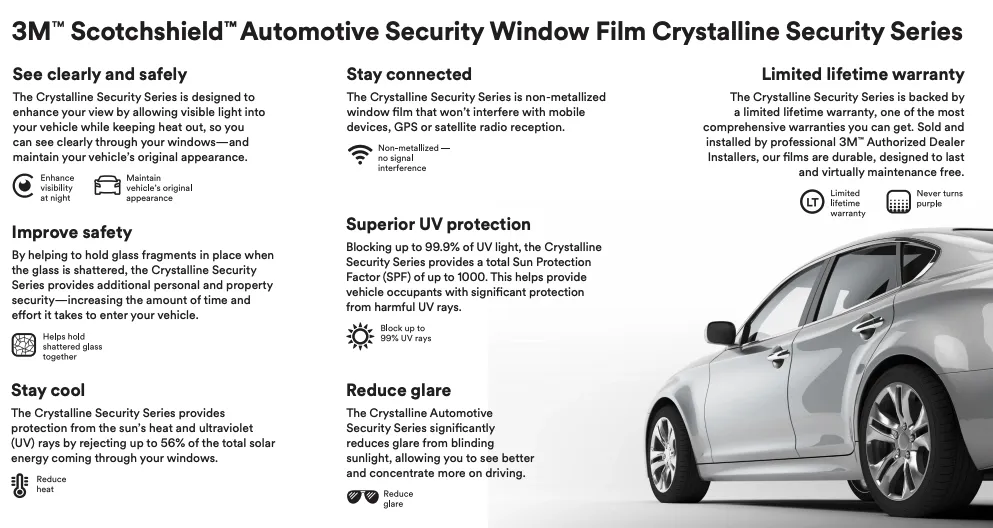 3M™ Scotchshield™ Automotive Security Window Film Crystalline Security Series

See clearly and safely

The Crystalline Security Series is designed to enhance your view by allowing visible light into your vehicle while keeping heat out, so you can see clearly through your windows—and maintain your vehicle's original appearance.

Enhance visibility at night

Maintain vehicle's original appearance

Improve safety

By helping to hold glass fragments in place when the glass is shattered, the Crystalline Security Series provides additional personal and property security—increasing the amount of time and effort it takes to enter your vehicle.

Helps hold shattered glass together

Stay cool

The Crystalline Security Series provides protection from the sun's heat and ultraviolet (UV) rays by rejecting up to 56% of the total solar energy coming through your windows.

Reduce heat

Stay connected

The Crystalline Security Series is non-metallized window film that won't interfere with mobile devices, GPS or satellite radio reception.

Non-metallized — no signal interference

Superior UV protection

Blocking up to 99.9% of UV light, the Crystalline Security Series provides a total Sun Protection Factor (SPF) of up to 1000. This helps provide vehicle occupants with significant protection from harmful UV rays.

Block up to 99% UV rays

Reduce glare

The Crystalline Automotive Security Series significantly reduces glare from blinding sunlight, allowing you to see better and concentrate more on driving.

Reduce glare

Limited lifetime warranty

The Crystalline Security Series is backed by a limited lifetime warranty, one of the most comprehensive warranties you can get. Sold and installed by professional 3M™ Authorized Dealer Installers, our films are durable, designed to last and virtually maintenance free.

LT Limited lifetime warranty

Never turns purple